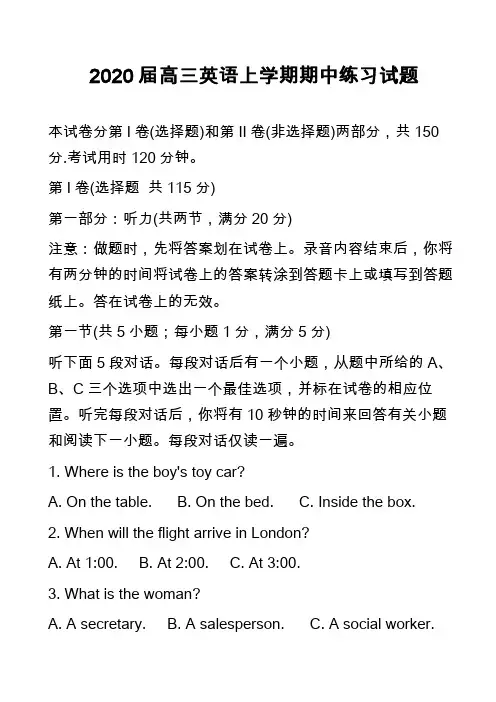 2020 届高三英语上学期期中练习试题

本试卷分第 I 卷(选择题)和第 II 卷(非选择题)两部分，共 150 分.考试用时 120 分钟。

第 I 卷(选择题 共 115 分)

第一部分：听力(共两节，满分 20 分)

注意：做题时，先将答案划在试卷上。录音内容结束后，你将有两分钟的时间将试卷上的答案转涂到答题卡上或填写到答题纸上。答在试卷上的无效。

第一节(共 5 小题；每小题 1 分，满分 5 分)

听下面 5 段对话。每段对话后有一个小题，从题中所给的 A、B、C 三个选项中选出一个最佳选项，并标在试卷的相应位置。听完每段对话后，你将有 10 秒钟的时间来回答有关小题和阅读下一小题。每段对话仅读一遍。

1. Where is the boy's toy car?

A. On the table. B. On the bed. C. Inside the box.

2. When will the flight arrive in London?

A. At 1:00. B. At 2:00. C. At 3:00.

3. What is the woman?

A. A secretary. B. A salesperson. C. A social worker.